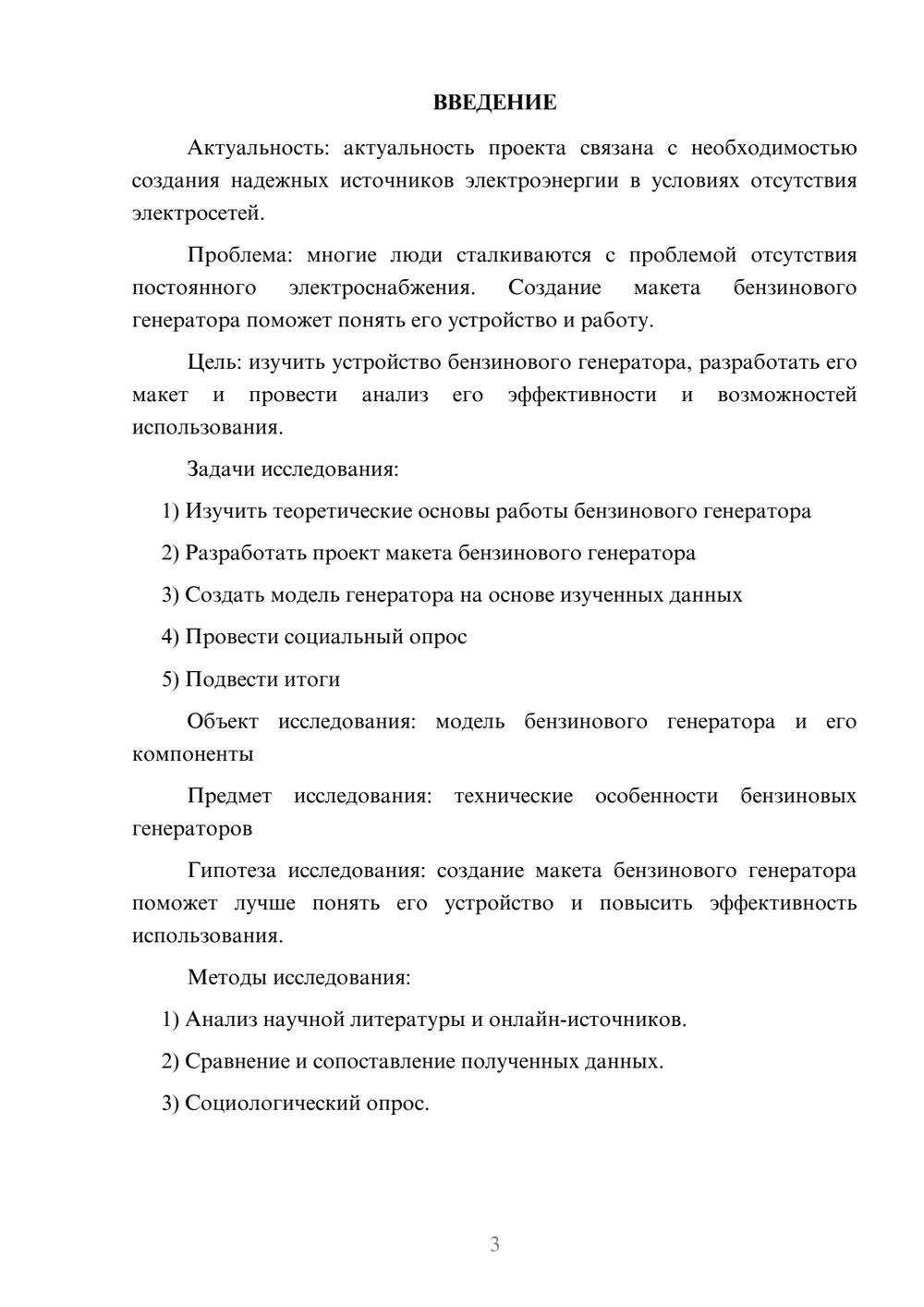 ВВЕДЕНИЕ

Актуальность: актуальность проекта связана с необходимостью создания надежных источников электроэнергии в условиях отсутствия электросетей.

Проблема: многие люди сталкиваются с проблемой отсутствия постоянного электроснабжения. Создание макета бензинового генератора поможет понять его устройство и работу.

Цель: изучить устройство бензинового генератора, разработать его макет и провести анализ его эффективности и возможностей использования.

Задачи исследования:

1) Изучить теоретические основы работы бензинового генератора

2) Разработать проект макета бензинового генератора

3) Создать модель генератора на основе изученных данных

4) Провести социальный опрос

5) Подвести итоги

Объект исследования: модель бензинового генератора и его компоненты

Предмет исследования: технические особенности бензиновых генераторов

Гипотеза исследования: создание макета бензинового генератора поможет лучше понять его устройство и повысить эффективность использования.

Методы исследования:

1) Анализ научной литературы и онлайн-источников.

2) Сравнение и сопоставление полученных данных.

3) Социологический опрос.

3